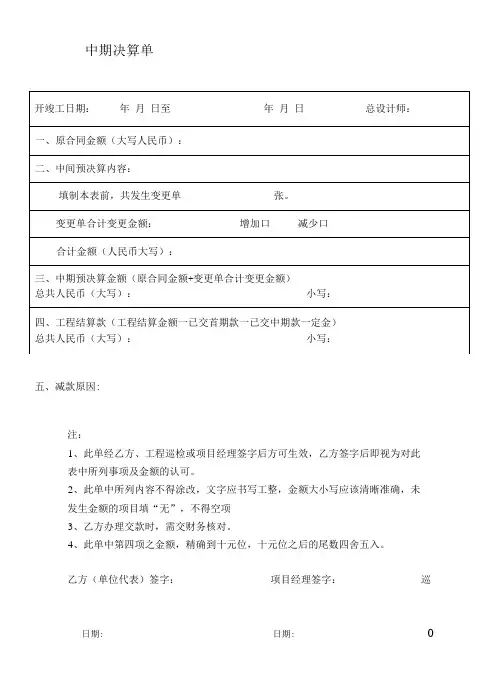 中期决算单

开竣工日期： 年 月 日至 年 月 日 总设计师：

一、原合同金额（大写人民币）：

二、中间预决算内容：

填制本表前，共发生变更单 张。

变更单合计变更金额： 增加口 减少口

合计金额（人民币大写）：

三、中期预决算金额（原合同金额+变更单合计变更金额）
总共人民币（大写）： 小写：

四、工程结算款（工程结算金额一已交首期款一已交中期款一定金）
总共人民币（大写）： 小写：

五、减款原因：

注：

1、此单经乙方、工程巡检或项目经理签字后方可生效，乙方签字后即视为对此表中所列事项及金额的认可。

2、此单中所列内容不得涂改，文字应书写工整，金额大小写应该清晰准确，未发生金额的项目填“无”，不得空项

3、乙方办理交款时，需交财务核对。

4、此单中第四项之金额，精确到十元位，十元位之后的尾数四舍五入。

乙方（单位代表）签字： 项目经理签字： 巡

日期： 日期： 0